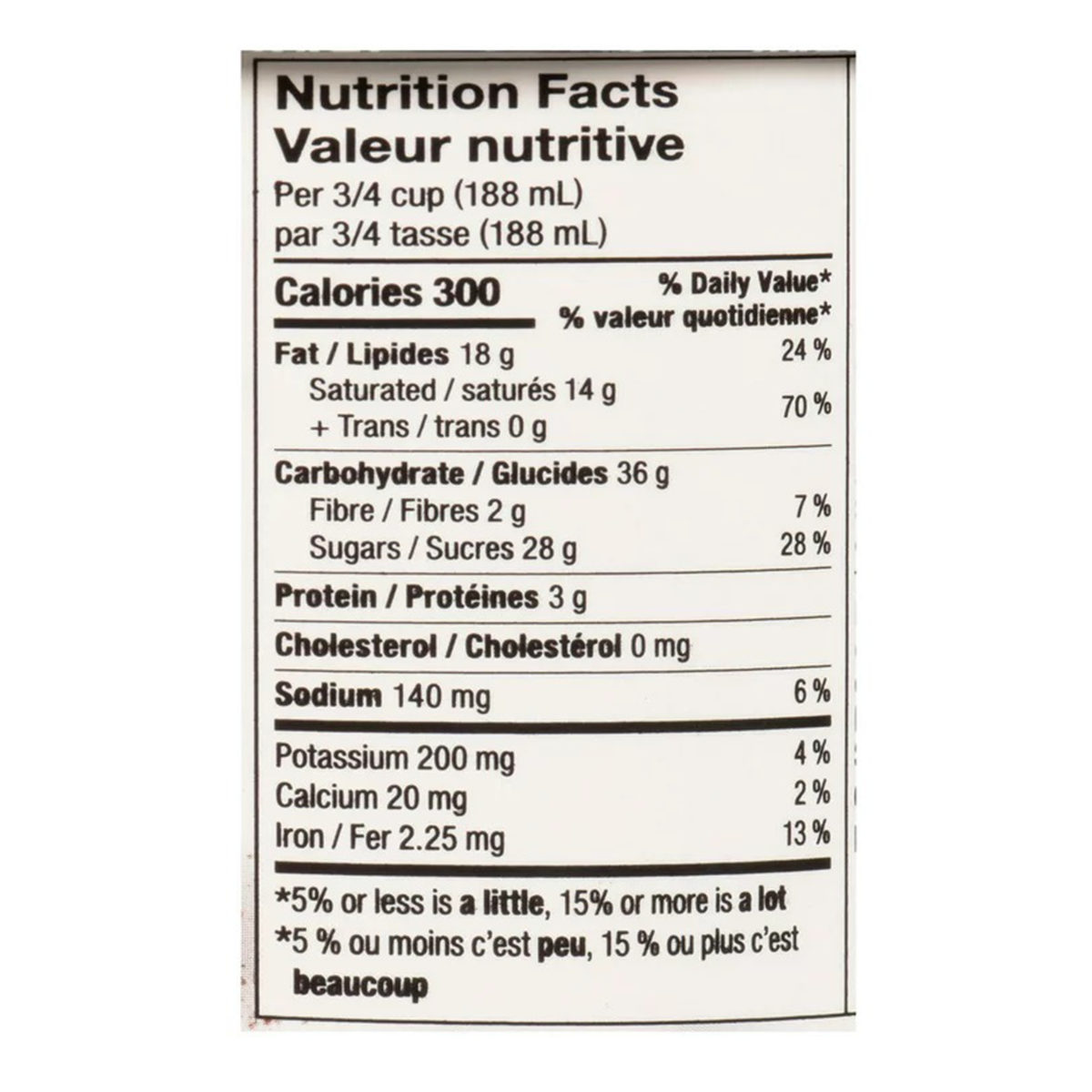 Nutrition Facts
Valeur nutritive
Per 3/4 cup (188 mL)
par 3/4 tasse (188 mL)

Calories 300
% Daily Value*
% valeur quotidienne*

Fat / Lipides 18 g 24 %
Saturated / saturés 14 g
+ Trans / trans 0 g 70 %

Carbohydrate / Glucides 36 g
Fibre / Fibres 2 g 7 %
Sugars / Sucres 28 g 28 %

Protein / Protéines 3 g

Cholesterol / Cholestérol 0 mg

Sodium 140 mg 6 %

Potassium 200 mg 4 %
Calcium 20 mg 2 %
Iron / Fer 2.25 mg 13 %

*5% or less is a little, 15% or more is a lot
*5 % ou moins c'est peu, 15 % ou plus c'est beaucoup